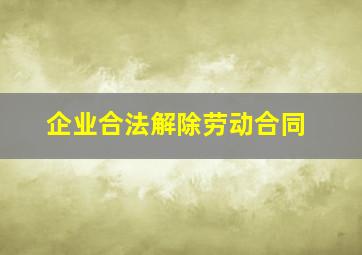 企业合法解除劳动合同